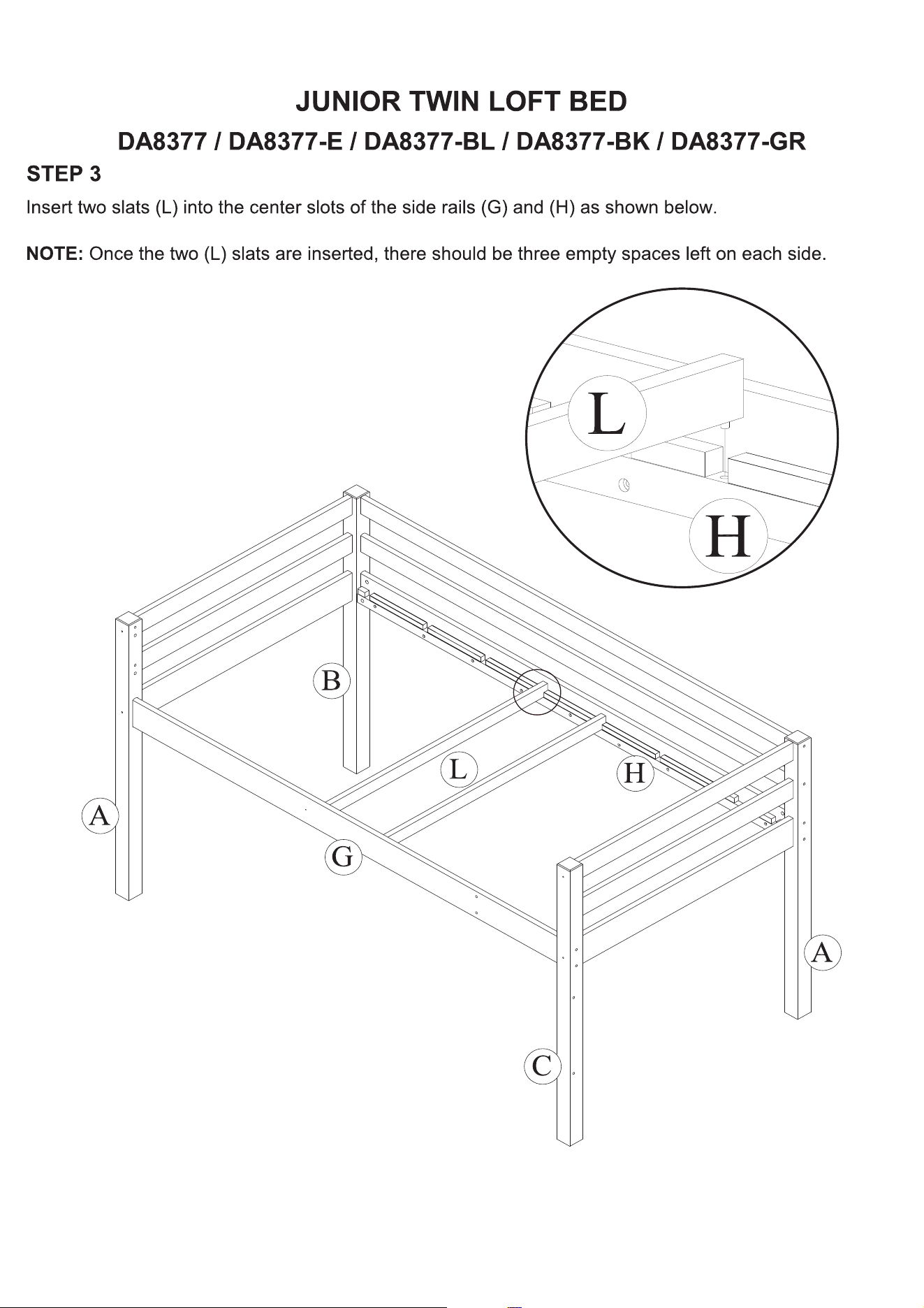 JUNIOR TWIN LOFT BED

DA8377 / DA8377-E / DA8377-BL / DA8377-BK / DA8377-GR

STEP 3

Insert two slats (L) into the center slots of the side rails (G) and (H) as shown below.

NOTE: Once the two (L) slats are inserted, there should be three empty spaces left on each side.

L

H

B

L

H

A

G

A

C